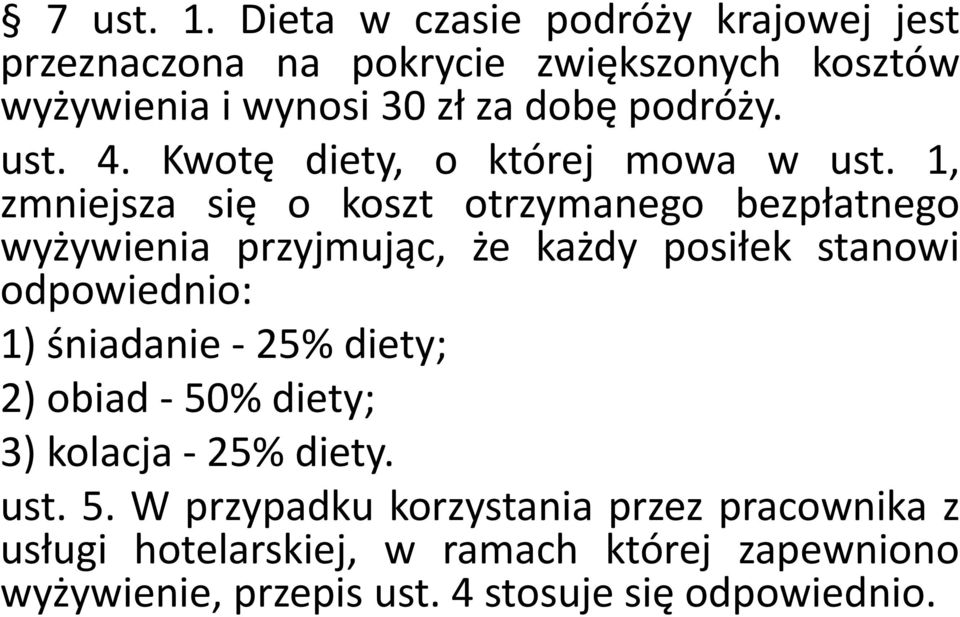 § 7 ust. 1. Dieta w czasie podróży krajowej jest przeznaczona na pokrycie zwiększonych kosztów wyżywienia i wynosi 30 zł za dobę podróży.

ust. 4. Kwotę diety, o której mowa w ust. 1, zmniejsza się o koszt otrzymanego bezpłatnego wyżywienia przyjmując, że każdy posiłek stanowi odpowiednio:

1) śniadanie - 25% diety;

2) obiad - 50% diety;

3) kolacja - 25% diety.

ust. 5. W przypadku korzystania przez pracownika z usługi hotelarskiej, w ramach której zapewniono wyżywienie, przepis ust. 4 stosuje się odpowiednio.